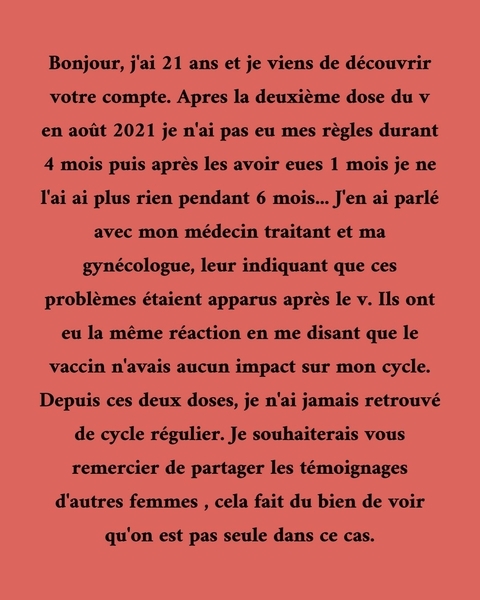 Bonjour, j'ai 21 ans et je viens de découvrir votre compte. Apres la deuxième dose du v en août 2021 je n'ai pas eu mes règles durant 4 mois puis après les avoir eues 1 mois je ne l'ai ai plus rien pendant 6 mois... J'en ai parlé avec mon médecin traitant et ma gynécologue, leur indiquant que ces problèmes étaient apparus après le v. Ils ont eu la même réaction en me disant que le vaccin n'avais aucun impact sur mon cycle. Depuis ces deux doses, je n'ai jamais retrouvé de cycle régulier. Je souhaiterais vous remercier de partager les témoignages d'autres femmes , cela fait du bien de voir qu'on est pas seule dans ce cas.